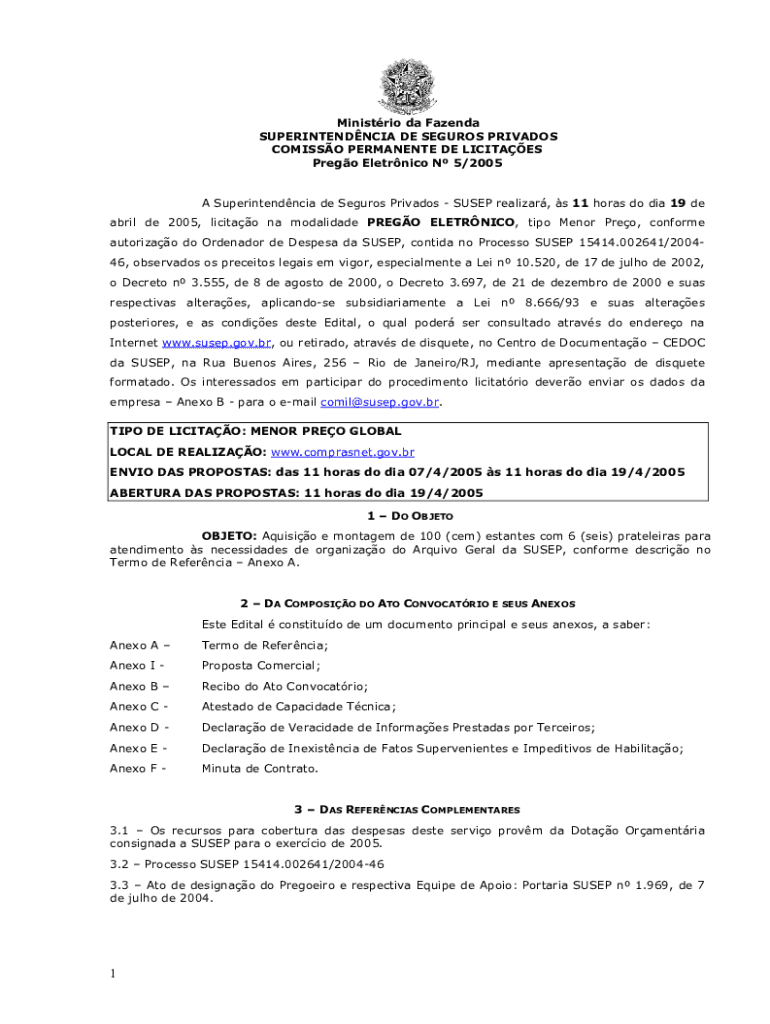 Ministério da Fazenda
SUPERINTENDÊNCIA DE SEGUROS PRIVADOS
COMISSÃO PERMANENTE DE LICITAÇÕES
Pregão Eletrônico Nº 5/2005

A Superintendência de Seguros Privados - SUSEP realizará, às 11 horas do dia 19 de abril de 2005, licitação na modalidade PREGÃO ELETRÔNICO, tipo Menor Preço, conforme autorização do Ordenador de Despesa da SUSEP, contida no Processo SUSEP 15414.002641/2004-46, observados os preceitos legais em vigor, especialmente a Lei nº 10.520, de 17 de julho de 2002, o Decreto nº 3.555, de 8 de agosto de 2000, o Decreto 3.697, de 21 de dezembro de 2000 e suas respectivas alterações, aplicando-se subsidiariamente a Lei nº 8.666/93 e suas alterações posteriores, e as condições deste Edital, o qual poderá ser consultado através do endereço na Internet www.susep.gov.br, ou retirado, através de disquete, no Centro de Documentação – CEDOC da SUSEP, na Rua Buenos Aires, 256 – Rio de Janeiro/RJ, mediante apresentação de disquete formatado. Os interessados em participar do procedimento licitatório deverão enviar os dados da empresa – Anexo B - para o e-mail comil@susep.gov.br.

TIPO DE LICITAÇÃO: MENOR PREÇO GLOBAL
LOCAL DE REALIZAÇÃO: www.comprasnet.gov.br
ENVIO DAS PROPOSTAS: das 11 horas do dia 07/4/2005 às 11 horas do dia 19/4/2005
ABERTURA DAS PROPOSTAS: 11 horas do dia 19/4/2005

1 – DO OBJETO

OBJETO: Aquisição e montagem de 100 (cem) estantes com 6 (seis) prateleiras para atendimento às necessidades de organização do Arquivo Geral da SUSEP, conforme descrição no Termo de Referência – Anexo A.

2 – DA COMPOSIÇÃO DO ATO CONVOCATÓRIO E SEUS ANEXOS

Este Edital é constituído de um documento principal e seus anexos, a saber:

Anexo A – Termo de Referência;
Anexo I - Proposta Comercial;
Anexo B – Recibo do Ato Convocatório;
Anexo C - Atestado de Capacidade Técnica;
Anexo D - Declaração de Veracidade de Informações Prestadas por Terceiros;
Anexo E - Declaração de Inexistência de Fatos Supervenientes e Impeditivos de Habilitação;
Anexo F - Minuta de Contrato.

3 – DAS REFERÊNCIAS COMPLEMENTARES

3.1 – Os recursos para cobertura das despesas deste serviço provêm da Dotação Orçamentária consignada a SUSEP para o exercício de 2005.

3.2 – Processo SUSEP 15414.002641/2004-46

3.3 – Ato de designação do Pregoeiro e respectiva Equipe de Apoio: Portaria SUSEP nº 1.969, de 7 de julho de 2004.

1